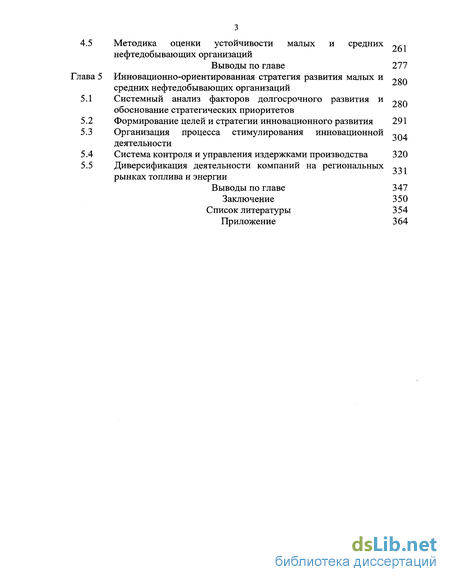 3

| | | |
|---|---|---|
| 4.5 | Методика оценки устойчивости малых и средних нефтедобывающих организаций | 261 |
| | Выводы по главе | 277 |
| Глава 5 | Инновационно-ориентированная стратегия развития малых и средних нефтедобывающих организаций | 280 |
| 5.1 | Системный анализ факторов долгосрочного развития и обоснование стратегических приоритетов | 280 |
| 5.2 | Формирование целей и стратегии инновационного развития | 291 |
| 5.3 | Организация процесса стимулирования инновационной деятельности | 304 |
| 5.4 | Система контроля и управления издержками производства | 320 |
| 5.5 | Диверсификация деятельности компаний на региональных рынках топлива и энергии | 331 |
| | Выводы по главе | 347 |
| | Заключение | 350 |
| | Список литературы | 354 |
| | Приложение | 364 |

dsLib.net
библиотека диссертаций